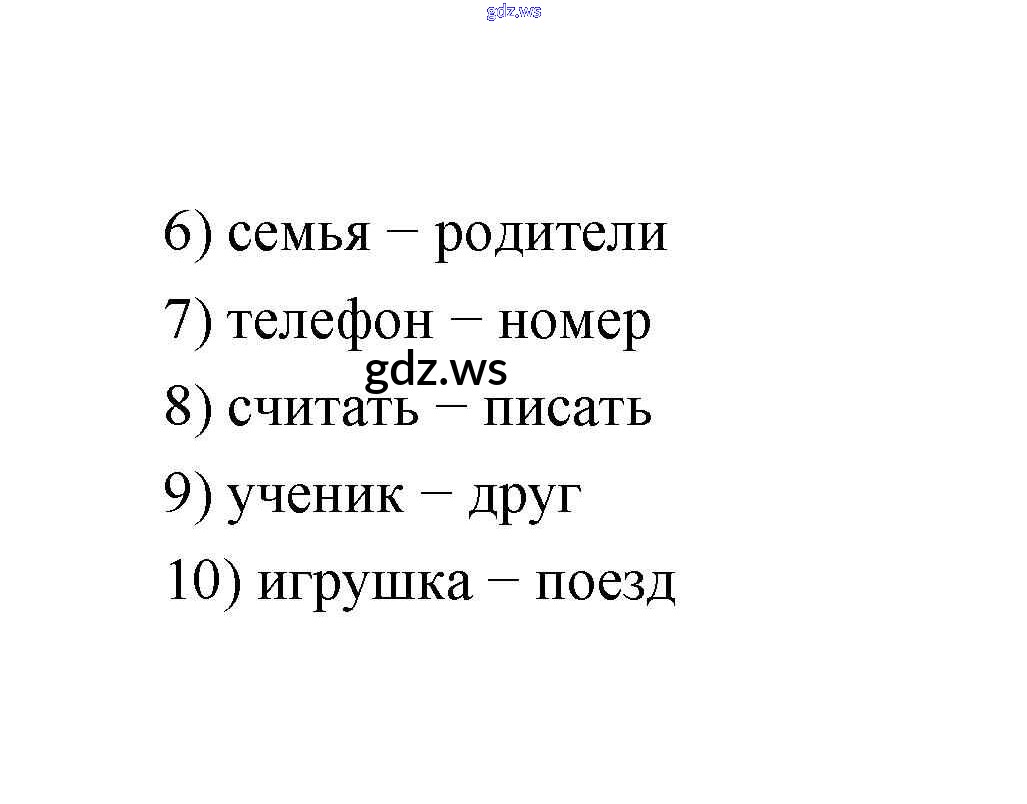 6) семья − родители

7) телефон − номер

8) считать − писать

9) ученик − друг

10) игрушка − поезд

gdz.ws